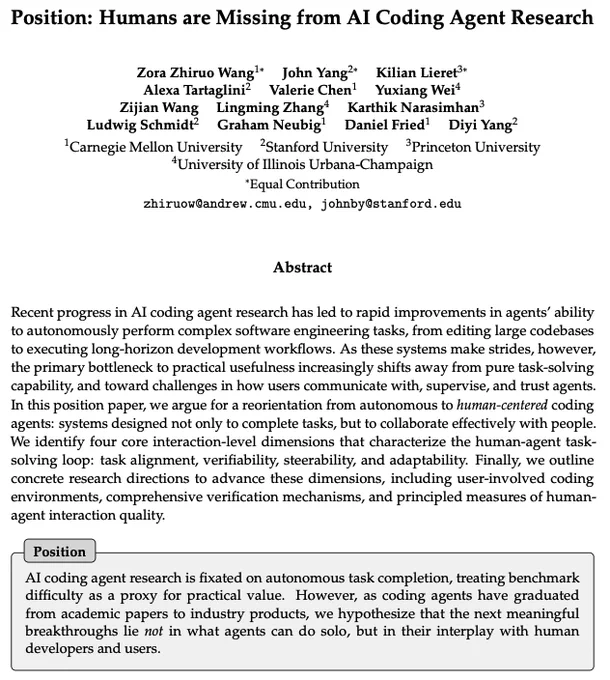 Position: Humans are Missing from AI Coding Agent Research

Zora Zhiruo Wang$^{1*}$ John Yang$^{2*}$ Kilian Lieret$^{3*}$
Alexa Tartaglini$^{2}$ Valerie Chen$^{1}$ Yuxiang Wei$^{4}$
Zijian Wang Lingming Zhang$^{4}$ Karthik Narasimhan$^{3}$
Ludwig Schmidt$^{2}$ Graham Neubig$^{1}$ Daniel Fried$^{1}$ Diyi Yang$^{2}$
$^{1}$Carnegie Mellon University $^{2}$Stanford University $^{3}$Princeton University
$^{4}$University of Illinois Urbana-Champaign
$^{*}$Equal Contribution
zhiruow@andrew.cmu.edu, johnby@stanford.edu

Abstract

Recent progress in AI coding agent research has led to rapid improvements in agents' ability to autonomously perform complex software engineering tasks, from editing large codebases to executing long-horizon development workflows. As these systems make strides, however, the primary bottleneck to practical usefulness increasingly shifts away from pure task-solving capability, and toward challenges in how users communicate with, supervise, and trust agents. In this position paper, we argue for a reorientation from autonomous to human-centered coding agents: systems designed not only to complete tasks, but to collaborate effectively with people. We identify four core interaction-level dimensions that characterize the human-agent task-solving loop: task alignment, verifiability, steerability, and adaptability. Finally, we outline concrete research directions to advance these dimensions, including user-involved coding environments, comprehensive verification mechanisms, and principled measures of human-agent interaction quality.

Position

AI coding agent research is fixated on autonomous task completion, treating benchmark difficulty as a proxy for practical value. However, as coding agents have graduated from academic papers to industry products, we hypothesize that the next meaningful breakthroughs lie not in what agents can do solo, but in their interplay with human developers and users.